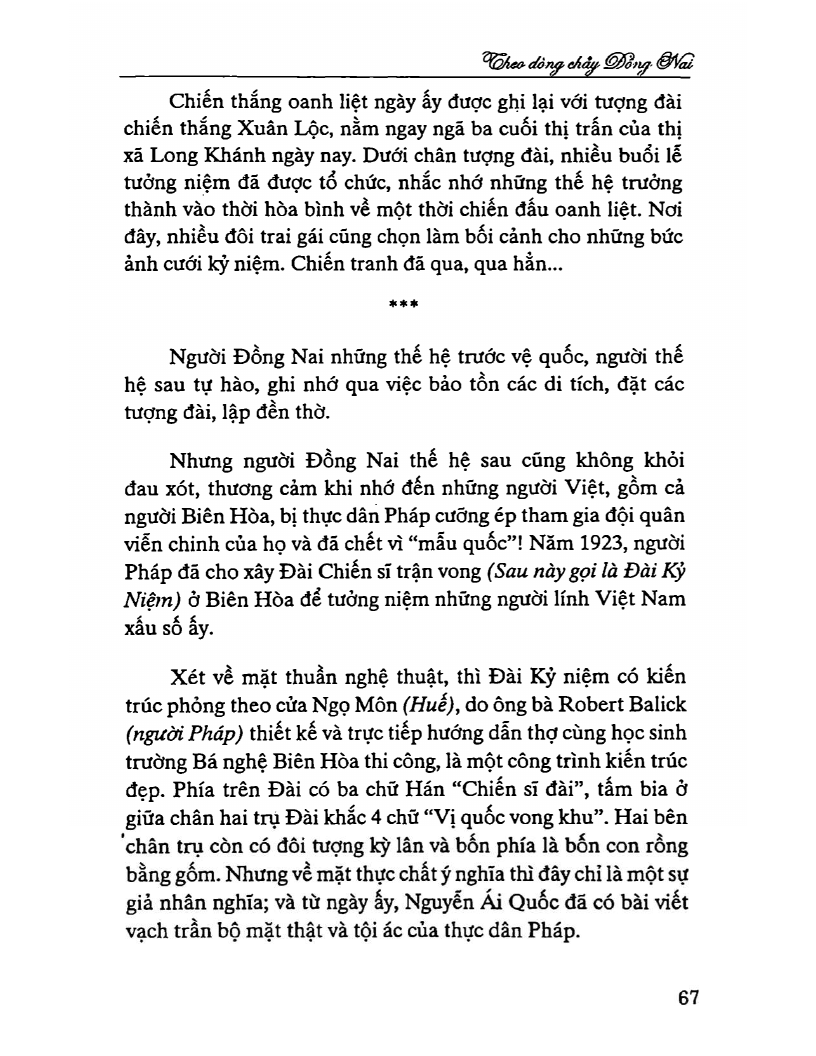 Theo dòng chảy Đồng Nai

Chiến thắng oanh liệt ngày ấy được ghi lại với tượng đài chiến thắng Xuân Lộc, nằm ngay ngã ba cuối thị trấn của thị xã Long Khánh ngày nay. Dưới chân tượng đài, nhiều buổi lễ tưởng niệm đã được tổ chức, nhắc nhớ những thế hệ trưởng thành vào thời hòa bình về một thời chiến đấu oanh liệt. Nơi đây, nhiều đôi trai gái cũng chọn làm bối cảnh cho những bức ảnh cưới kỷ niệm. Chiến tranh đã qua, qua hẳn...

***

Người Đồng Nai những thế hệ trước vệ quốc, người thế hệ sau tự hào, ghi nhớ qua việc bảo tồn các di tích, đặt các tượng đài, lập đền thờ.

Nhưng người Đồng Nai thế hệ sau cũng không khỏi đau xót, thương cảm khi nhớ đến những người Việt, gồm cả người Biên Hòa, bị thực dân Pháp cưỡng ép tham gia đội quân viễn chinh của họ và đã chết vì "mẫu quốc"! Năm 1923, người Pháp đã cho xây Đài Chiến sĩ trận vong (Sau này gọi là Đài Kỷ Niệm) ở Biên Hòa để tưởng niệm những người lính Việt Nam xấu số ấy.

Xét về mặt thuần nghệ thuật, thì Đài Kỷ niệm có kiến trúc phỏng theo cửa Ngọ Môn (Huế), do ông bà Robert Balick (người Pháp) thiết kế và trực tiếp hướng dẫn thợ cùng học sinh trường Bá nghệ Biên Hòa thi công, là một công trình kiến trúc đẹp. Phía trên Đài có ba chữ Hán "Chiến sĩ đài", tấm bia ở giữa chân hai trụ Đài khắc 4 chữ "Vị quốc vong khu". Hai bên chân trụ còn có đôi tượng kỳ lân và bốn phía là bốn con rồng bằng gốm. Nhưng về mặt thực chất ý nghĩa thì đây chỉ là một sự giả nhân nghĩa; và từ ngày ấy, Nguyễn Ái Quốc đã có bài viết vạch trần bộ mặt thật và tội ác của thực dân Pháp.

67